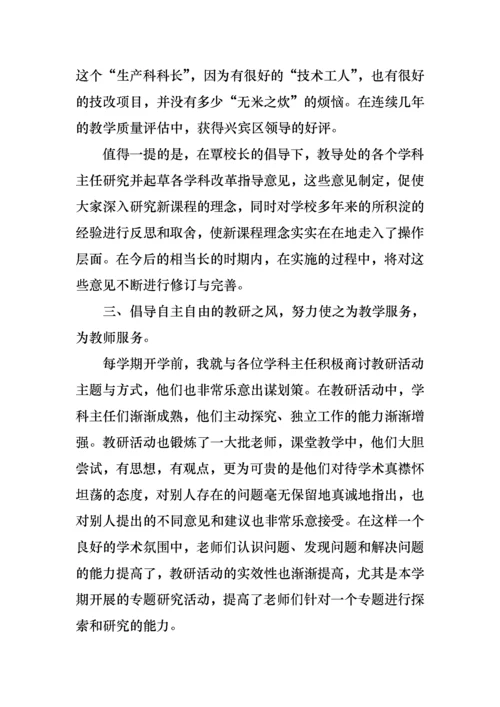 这个“生产科科长”，因为有很好的“技术工人”，也有很好的技改项目，并没有多少“无米之炊”的烦恼。在连续几年的教学质量评估中，获得兴宾区领导的好评。

值得一提的是，在覃校长的倡导下，教导处的各个学科主任研究并起草各学科改革指导意见，这些意见制定，促使大家深入研究新课程的理念，同时对学校多年来的所积淀的经验进行反思和取舍，使新课程理念实实在在地走入了操作层面。在今后的相当长的时期内，在实施的过程中，将对这些意见不断进行修订与完善。

三、倡导自主自由的教研之风，努力使之为教学服务，为教师服务。

每学期开学前，我就与各位学科主任积极商讨教研活动主题与方式，他们也非常乐意出谋划策。在教研活动中，学科主任们渐渐成熟，他们主动探究、独立工作的能力渐渐增强。教研活动也锻炼了一大批老师，课堂教学中，他们大胆尝试，有思想，有观点，更为可贵的是他们对待学术真襟怀坦荡的态度，对别人存在的问题毫无保留地真诚地指出，也对别人提出的不同意见和建议也非常乐意接受。在这样一个良好的学术氛围中，老师们认识问题、发现问题和解决问题的能力提高了，教研活动的实效性也渐渐提高，尤其是本学期开展的专题研究活动，提高了老师们针对一个专题进行探索和研究的能力。